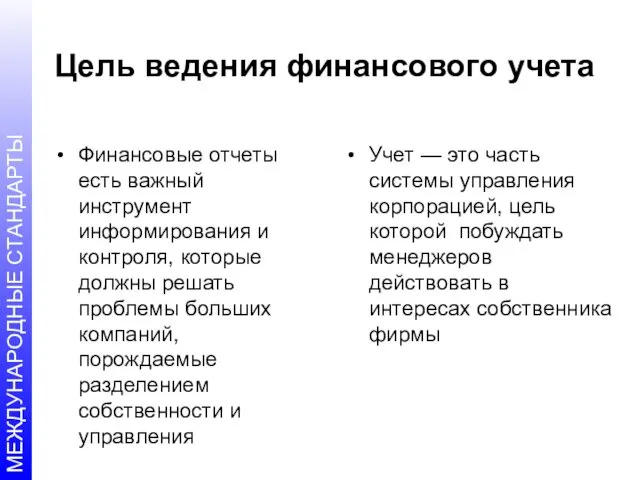 МЕЖДУНАРОДНЫЕ СТАНДАРТЫ

Цель ведения финансового учета

• Финансовые отчеты есть важный инструмент информирования и контроля, которые должны решать проблемы больших компаний, порождаемые разделением собственности и управления

• Учет — это часть системы управления корпорацией, цель которой побуждать менеджеров действовать в интересах собственника фирмы